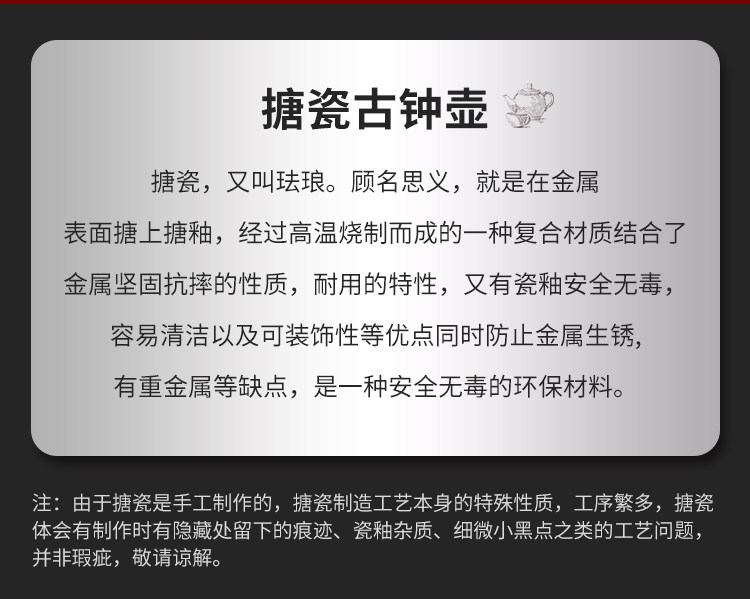 搪瓷古钟壶

搪瓷，又叫珐琅。顾名思义，就是在金属表面搪上搪釉，经过高温烧制而成的一种复合材质结合了金属坚固抗摔的性质，耐用的特性，又有瓷釉安全无毒，容易清洁以及可装饰性等优点同时防止金属生锈,有重金属等缺点，是一种安全无毒的环保材料。

注：由于搪瓷是手工制作的，搪瓷制造工艺本身的特殊性质，工序繁多，搪瓷体会有制作时有隐藏处留下的痕迹、瓷釉杂质、细微小黑点之类的工艺问题，并非瑕疵，敬请谅解。